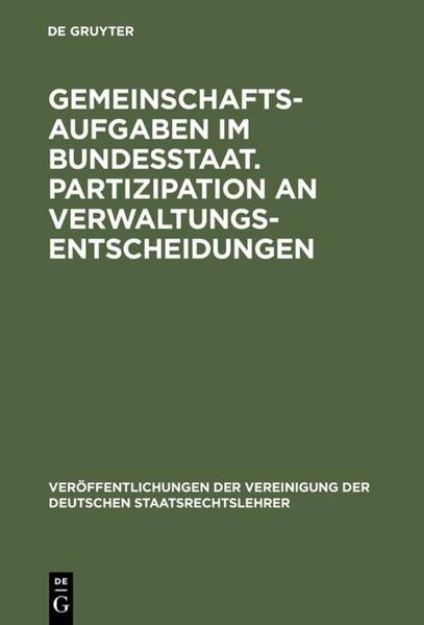 DE GRUYTER

GEMEINSCHAFTSAUFGABEN IM BUNDESSTAAT. PARTIZIPATION AN VERWALTUNGSENTSCHEIDUNGEN

VERÖFFENTLICHUNGEN DER VEREINIGUNG DER DEUTSCHEN STAATSRECHTSLEHRER

DE G